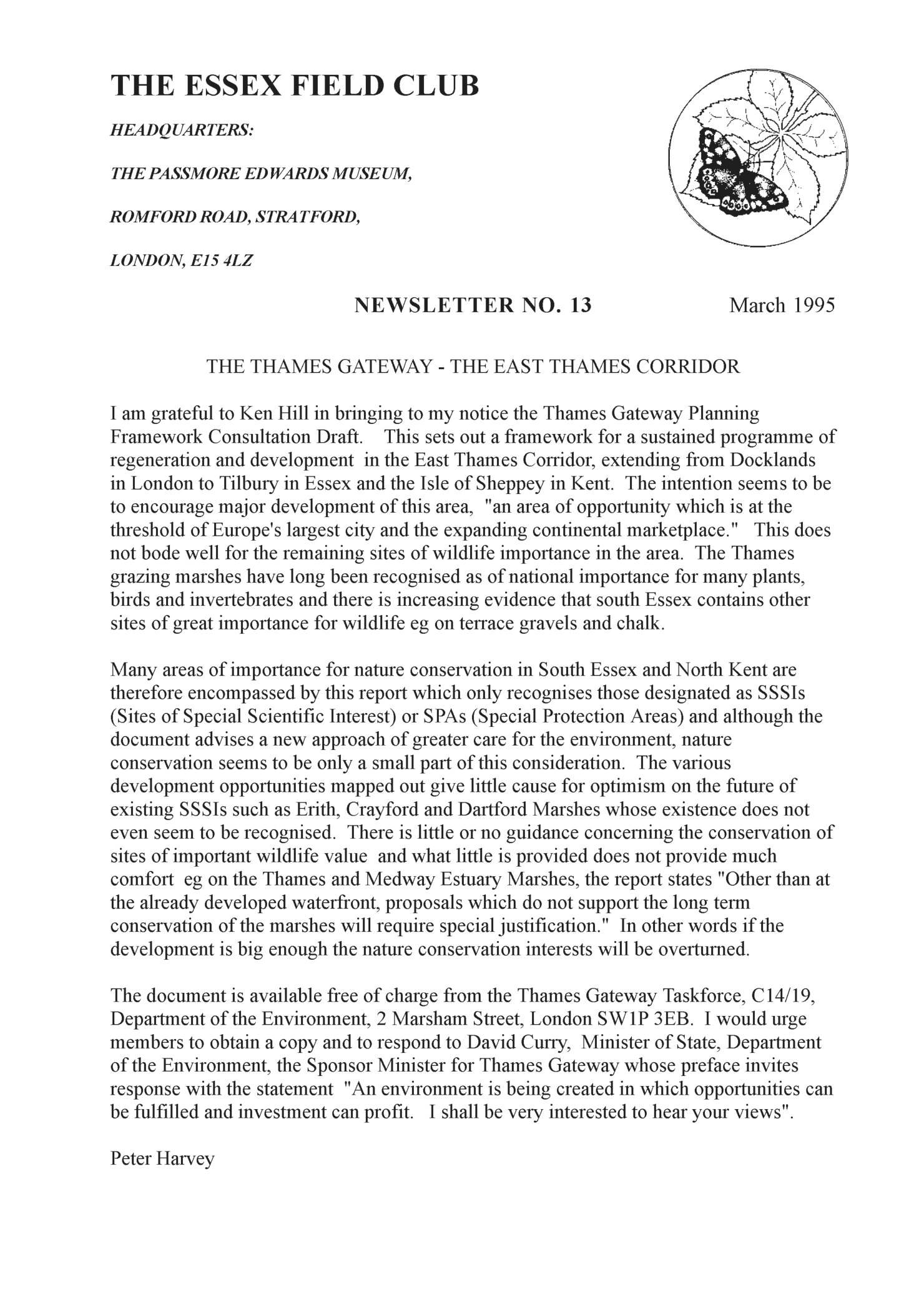 THE ESSEX FIELD CLUB

HEADQUARTERS:

THE PASSMORE EDWARDS MUSEUM,

ROMFORD ROAD, STRATFORD,

LONDON, E15 4LZ

NEWSLETTER NO. 13 March 1995

THE THAMES GATEWAY - THE EAST THAMES CORRIDOR

I am grateful to Ken Hill in bringing to my notice the Thames Gateway Planning Framework Consultation Draft. This sets out a framework for a sustained programme of regeneration and development in the East Thames Corridor, extending from Docklands in London to Tilbury in Essex and the Isle of Sheppey in Kent. The intention seems to be to encourage major development of this area, "an area of opportunity which is at the threshold of Europe's largest city and the expanding continental marketplace." This does not bode well for the remaining sites of wildlife importance in the area. The Thames grazing marshes have long been recognised as of national importance for many plants, birds and invertebrates and there is increasing evidence that south Essex contains other sites of great importance for wildlife eg on terrace gravels and chalk.

Many areas of importance for nature conservation in South Essex and North Kent are therefore encompassed by this report which only recognises those designated as SSSIs (Sites of Special Scientific Interest) or SPAs (Special Protection Areas) and although the document advises a new approach of greater care for the environment, nature conservation seems to be only a small part of this consideration. The various development opportunities mapped out give little cause for optimism on the future of existing SSSIs such as Erith, Crayford and Dartford Marshes whose existence does not even seem to be recognised. There is little or no guidance concerning the conservation of sites of important wildlife value and what little is provided does not provide much comfort eg on the Thames and Medway Estuary Marshes, the report states "Other than at the already developed waterfront, proposals which do not support the long term conservation of the marshes will require special justification." In other words if the development is big enough the nature conservation interests will be overturned.

The document is available free of charge from the Thames Gateway Taskforce, C14/19, Department of the Environment, 2 Marsham Street, London SW1P 3EB. I would urge members to obtain a copy and to respond to David Curry, Minister of State, Department of the Environment, the Sponsor Minister for Thames Gateway whose preface invites response with the statement "An environment is being created in which opportunities can be fulfilled and investment can profit. I shall be very interested to hear your views".

Peter Harvey